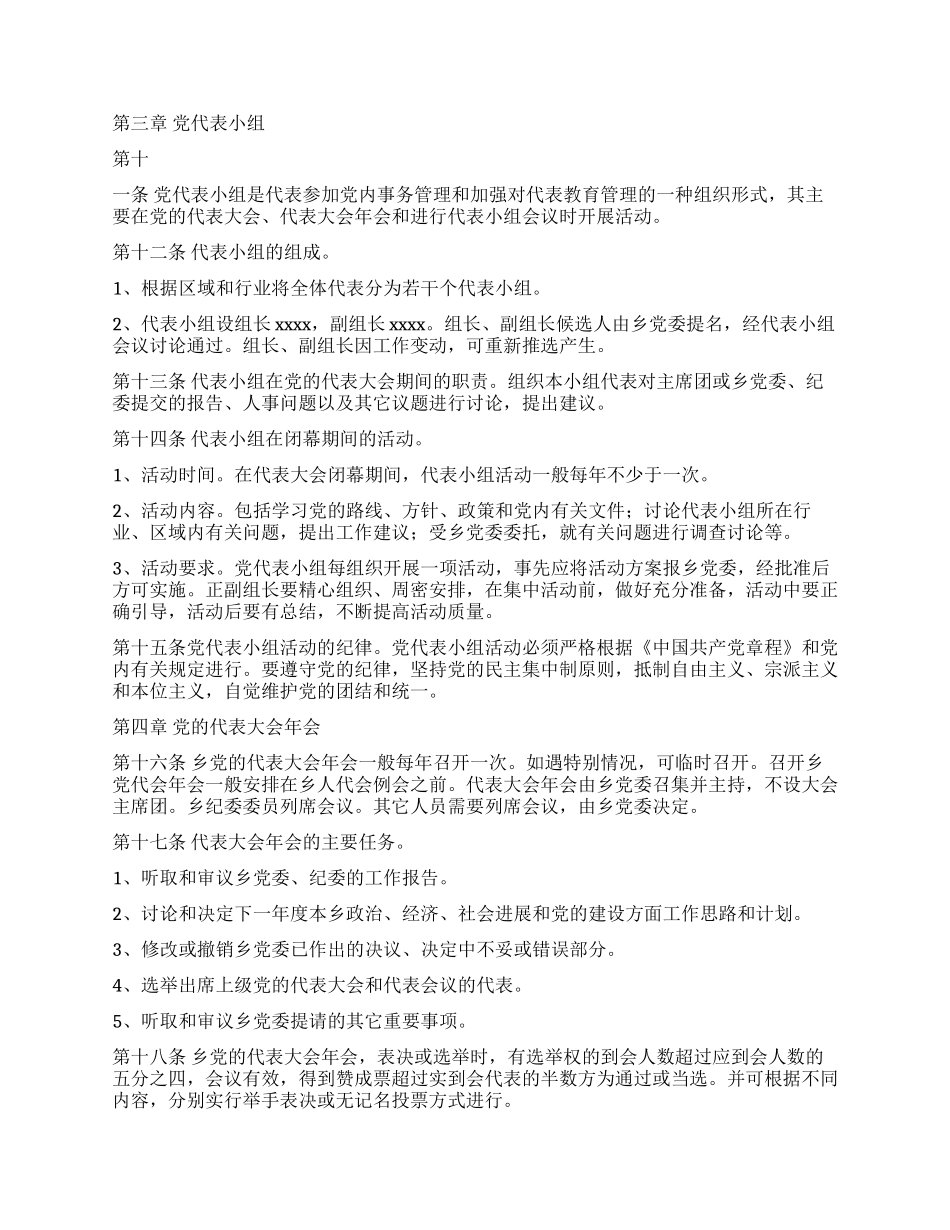 第三章 党代表小组

第十

一条 党代表小组是代表参加党内事务管理和加强对代表教育管理的一种组织形式，其主要在党的代表大会、代表大会年会和进行代表小组会议时开展活动。

第十二条 代表小组的组成。

1、根据区域和行业将全体代表分为若干个代表小组。

2、代表小组设组长 xxxx，副组长 xxxx。组长、副组长候选人由乡党委提名，经代表小组会议讨论通过。组长、副组长因工作变动，可重新推选产生。

第十三条 代表小组在党的代表大会期间的职责。组织本小组代表对主席团或乡党委、纪委提交的报告、人事问题以及其它议题进行讨论，提出建议。

第十四条 代表小组在闭幕期间的活动。

1、活动时间。在代表大会闭幕期间，代表小组活动一般每年不少于一次。

2、活动内容。包括学习党的路线、方针、政策和党内有关文件；讨论代表小组所在行业、区域内有关问题，提出工作建议；受乡党委委托，就有关问题进行调查讨论等。

3、活动要求。党代表小组每组织开展一项活动，事先应将活动方案报乡党委，经批准后方可实施。正副组长要精心组织、周密安排，在集中活动前，做好充分准备，活动中要正确引导，活动后要有总结，不断提高活动质量。

第十五条党代表小组活动的纪律。党代表小组活动必须严格根据《中国共产党章程》和党内有关规定进行。要遵守党的纪律，坚持党的民主集中制原则，抵制自由主义、宗派主义和本位主义，自觉维护党的团结和统一。

第四章 党的代表大会年会

第十六条 乡党的代表大会年会一般每年召开一次。如遇特别情况，可临时召开。召开乡党代会年会一般安排在乡人代会例会之前。代表大会年会由乡党委召集并主持，不设大会主席团。乡纪委委员列席会议。其它人员需要列席会议，由乡党委决定。

第十七条 代表大会年会的主要任务。

1、听取和审议乡党委、纪委的工作报告。

2、讨论和决定下一年度本乡政治、经济、社会进展和党的建设方面工作思路和计划。

3、修改或撤销乡党委已作出的决议、决定中不妥或错误部分。

4、选举出席上级党的代表大会和代表会议的代表。

5、听取和审议乡党委提请的其它重要事项。

第十八条 乡党的代表大会年会，表决或选举时，有选举权的到会人数超过应到会人数的五分之四，会议有效，得到赞成票超过实到会代表的半数方为通过或当选。并可根据不同内容，分别实行举手表决或无记名投票方式进行。